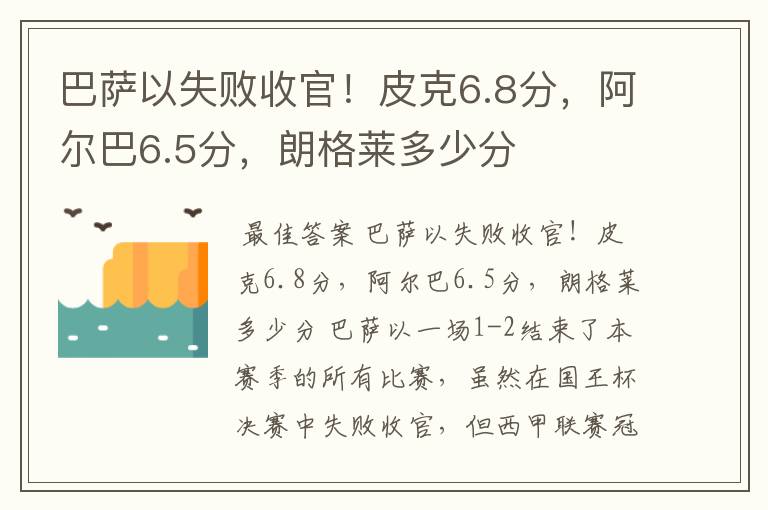 巴萨以失败收官！皮克6.8分，阿尔巴6.5分，朗格莱多少分

最佳答案 巴萨以失败收官！皮克6.8分，阿尔巴6.5分，朗格莱多少分 巴萨以一场1-2结束了本赛季的所有比赛，虽然在国王杯决赛中失败收官，但西甲联赛冠